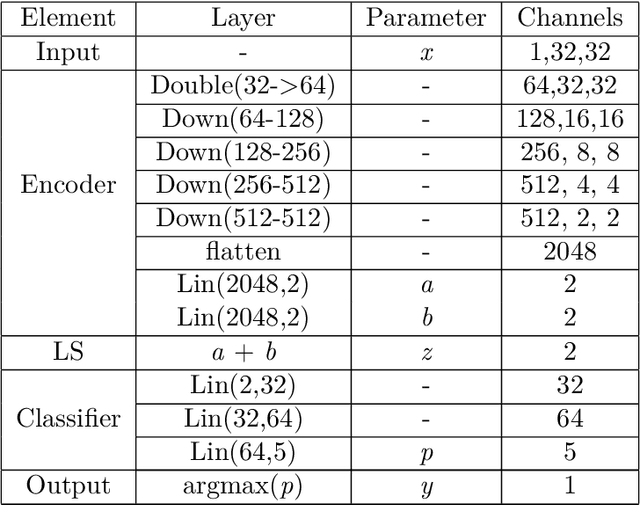 | Element | Layer | Parameter | Channels |
|---|---|---|---|
| Input | - | $x$ | 1,32,32 |
| Encoder | Double(32->64) | - | 64,32,32 |
| | Down(64-128) | - | 128,16,16 |
| | Down(128-256) | - | 256, 8, 8 |
| | Down(256-512) | - | 512, 4, 4 |
| | Down(512-512) | - | 512, 2, 2 |
| | flatten | - | 2048 |
| | Lin(2048,2) | $a$ | 2 |
| | Lin(2048,2) | $b$ | 2 |
| LS | $a + b$ | $z$ | 2 |
| Classifier | Lin(2,32) | - | 32 |
| | Lin(32,64) | - | 64 |
| | Lin(64,5) | $p$ | 5 |
| Output | argmax($p$) | $y$ | 1 |